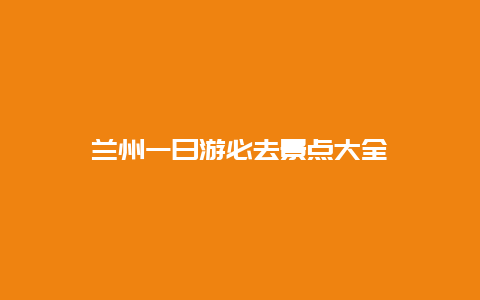 兰州一日游必去景点大全